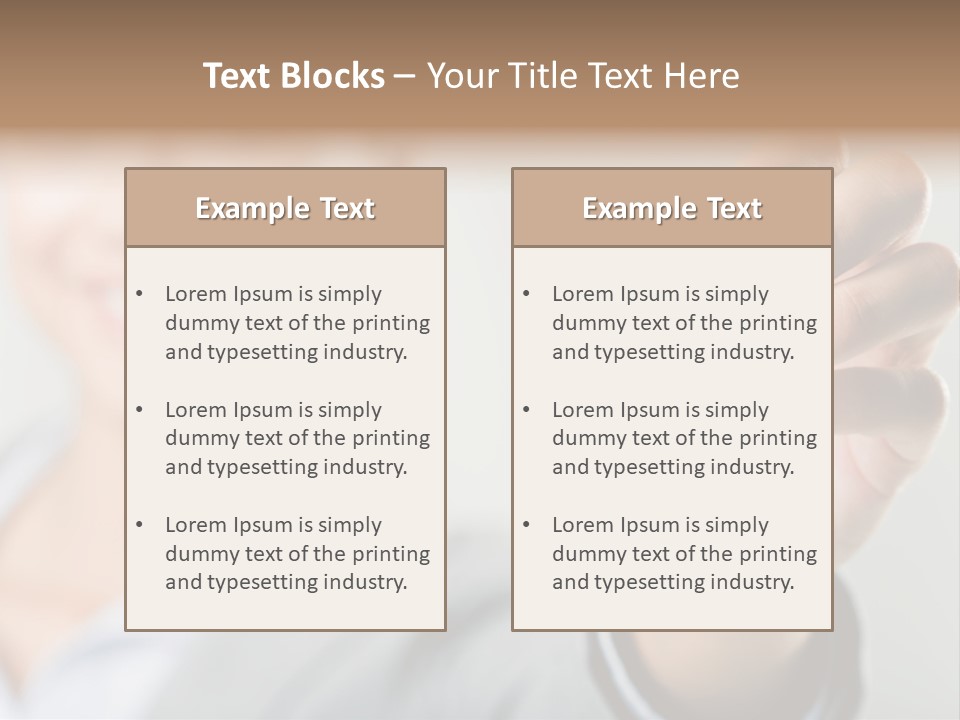 Text Blocks – Your Title Text Here

Example Text

• Lorem Ipsum is simply dummy text of the printing and typesetting industry.
• Lorem Ipsum is simply dummy text of the printing and typesetting industry.
• Lorem Ipsum is simply dummy text of the printing and typesetting industry.

Example Text

• Lorem Ipsum is simply dummy text of the printing and typesetting industry.
• Lorem Ipsum is simply dummy text of the printing and typesetting industry.
• Lorem Ipsum is simply dummy text of the printing and typesetting industry.